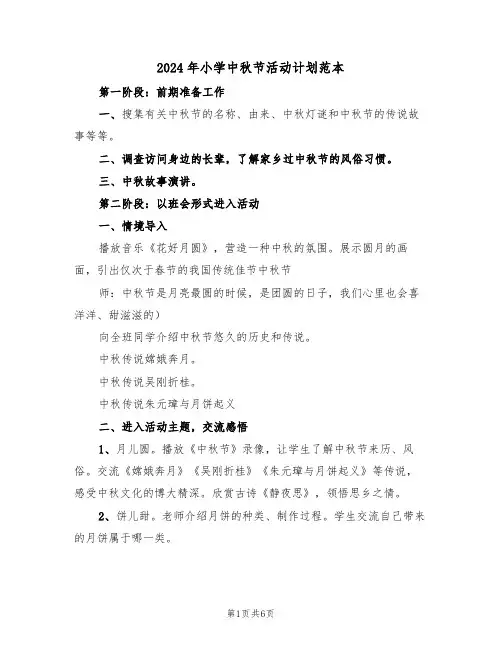 2024年小学中秋节活动计划范本

第一阶段：前期准备工作

一、搜集有关中秋节的名称、由来、中秋灯谜和中秋节的传说故事等等。

二、调查访问身边的长辈，了解家乡过中秋节的风俗习惯。

三、中秋故事演讲。

第二阶段：以班会形式进入活动

一、情境导入

播放音乐《花好月圆》，营造一种中秋的氛围。展示圆月的画面，引出仅次于春节的我国传统佳节中秋节

师：中秋节是月亮最圆的时候，是团圆的日子，我们心里也会喜洋洋、甜滋滋的）

向全班同学介绍中秋节悠久的历史和传说。

中秋传说嫦娥奔月。

中秋传说吴刚折桂。

中秋传说朱元璋与月饼起义

二、进入活动主题，交流感悟

1、月儿圆。播放《中秋节》录像，让学生了解中秋节来历、风俗。交流《嫦娥奔月》《吴刚折桂》《朱元璋与月饼起义》等传说，感受中秋文化的博大精深。欣赏古诗《静夜思》，领悟思乡之情。

2、饼儿甜。老师介绍月饼的种类、制作过程。学生交流自己带来的月饼属于哪一类。

第1页共6页